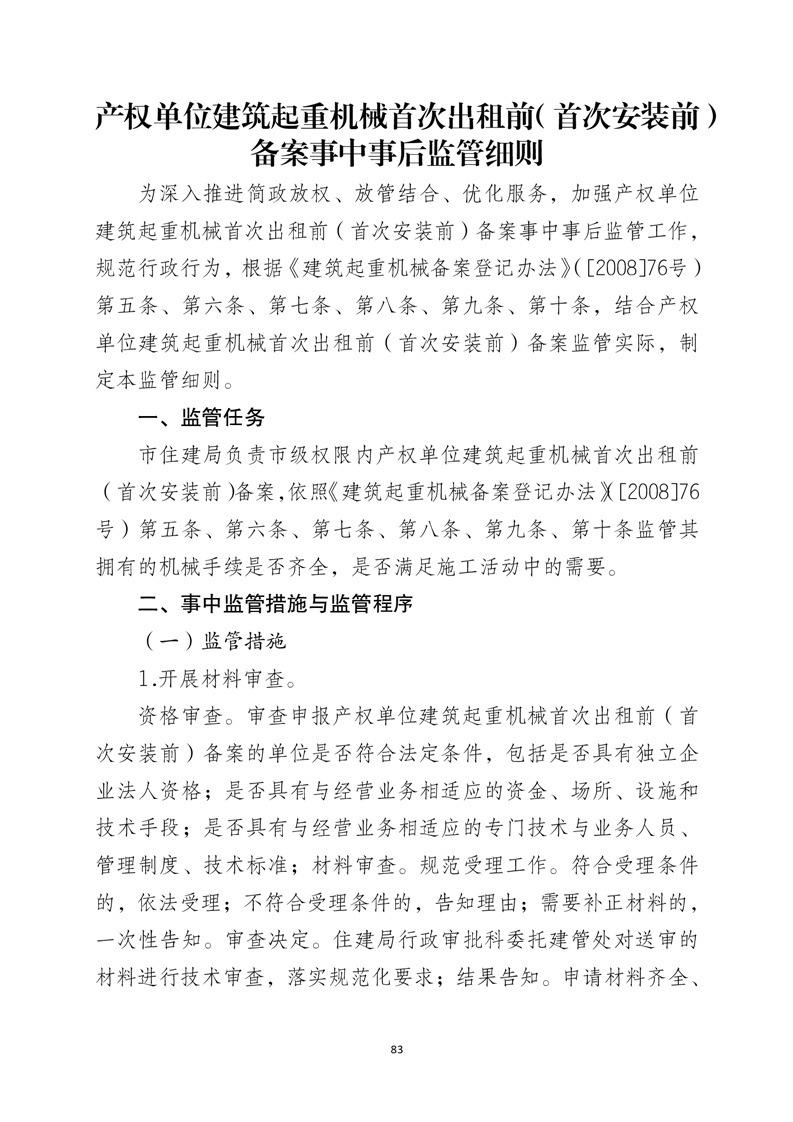 产权单位建筑起重机械首次出租前(首次安装前)备案事中事后监管细则

为深入推进简政放权、放管结合、优化服务，加强产权单位建筑起重机械首次出租前（首次安装前）备案事中事后监管工作，规范行政行为，根据《建筑起重机械备案登记办法》([2008]76号）第五条、第六条、第七条、第八条、第九条、第十条，结合产权单位建筑起重机械首次出租前（首次安装前）备案监管实际，制定本监管细则。

一、监管任务

市住建局负责市级权限内产权单位建筑起重机械首次出租前（首次安装前)备案，依照《建筑起重机械备案登记办法》([2008]76号）第五条、第六条、第七条、第八条、第九条、第十条监管其拥有的机械手续是否齐全，是否满足施工活动中的需要。

二、事中监管措施与监管程序

（一）监管措施

1.开展材料审查。

资格审查。审查申报产权单位建筑起重机械首次出租前（首次安装前）备案的单位是否符合法定条件，包括是否具有独立企业法人资格；是否具有与经营业务相适应的资金、场所、设施和技术手段；是否具有与经营业务相适应的专门技术与业务人员、管理制度、技术标准；材料审查。规范受理工作。符合受理条件的，依法受理；不符合受理条件的，告知理由；需要补正材料的，一次性告知。审查决定。住建局行政审批科委托建管处对送审的材料进行技术审查，落实规范化要求；结果告知。申请材料齐全、

83